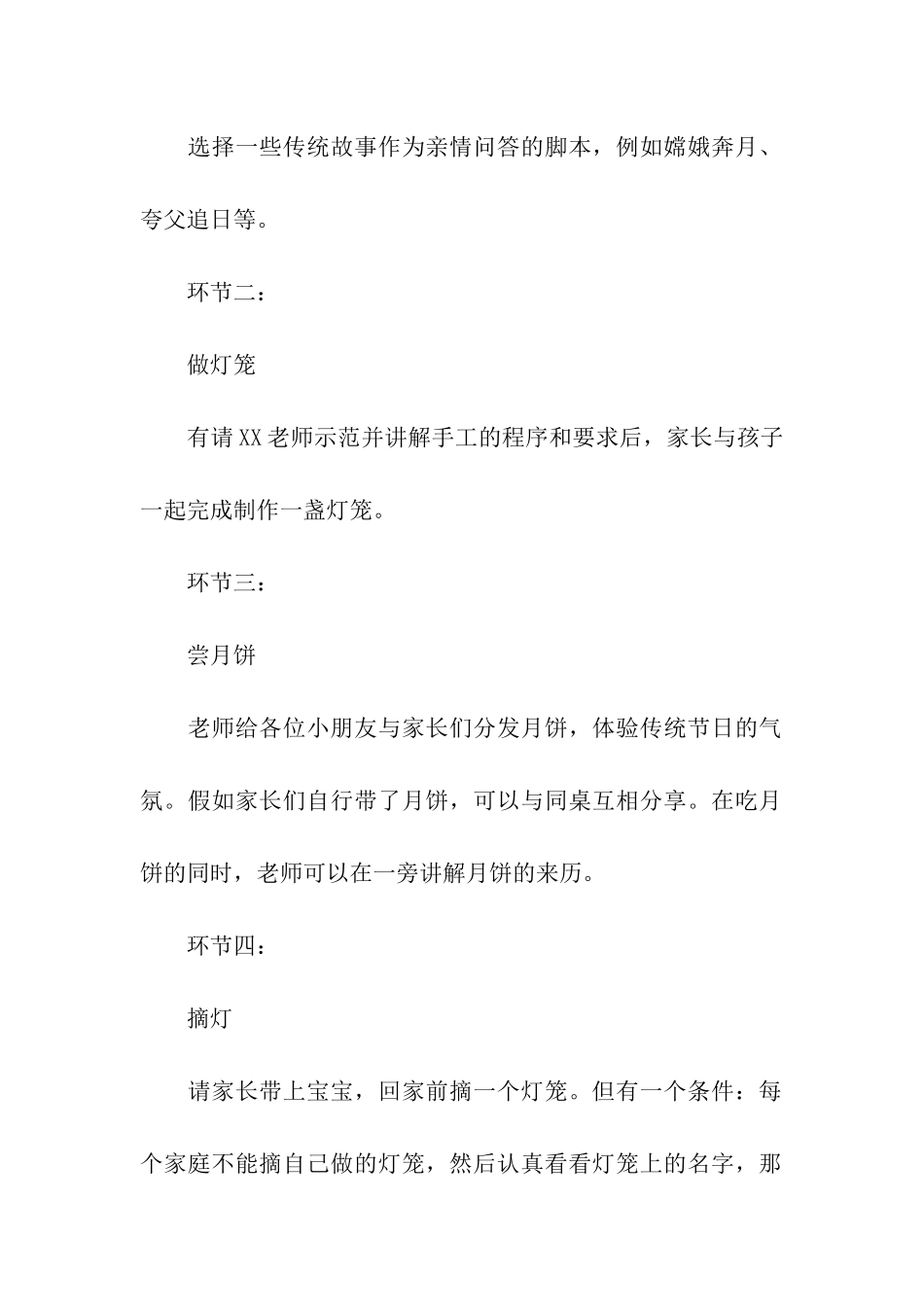 选择一些传统故事作为亲情问答的脚本，例如嫦娥奔月、夸父追日等。

环节二：

做灯笼

有请XX老师示范并讲解手工的程序和要求后，家长与孩子一起完成制作一盏灯笼。

环节三：

尝月饼

老师给各位小朋友与家长们分发月饼，体验传统节日的气氛。假如家长们自行带了月饼，可以与同桌互相分享。在吃月饼的同时，老师可以在一旁讲解月饼的来历。

环节四：

摘灯

请家长带上宝宝，回家前摘一个灯笼。但有一个条件：每个家庭不能摘自己做的灯笼，然后认真看看灯笼上的名字，那